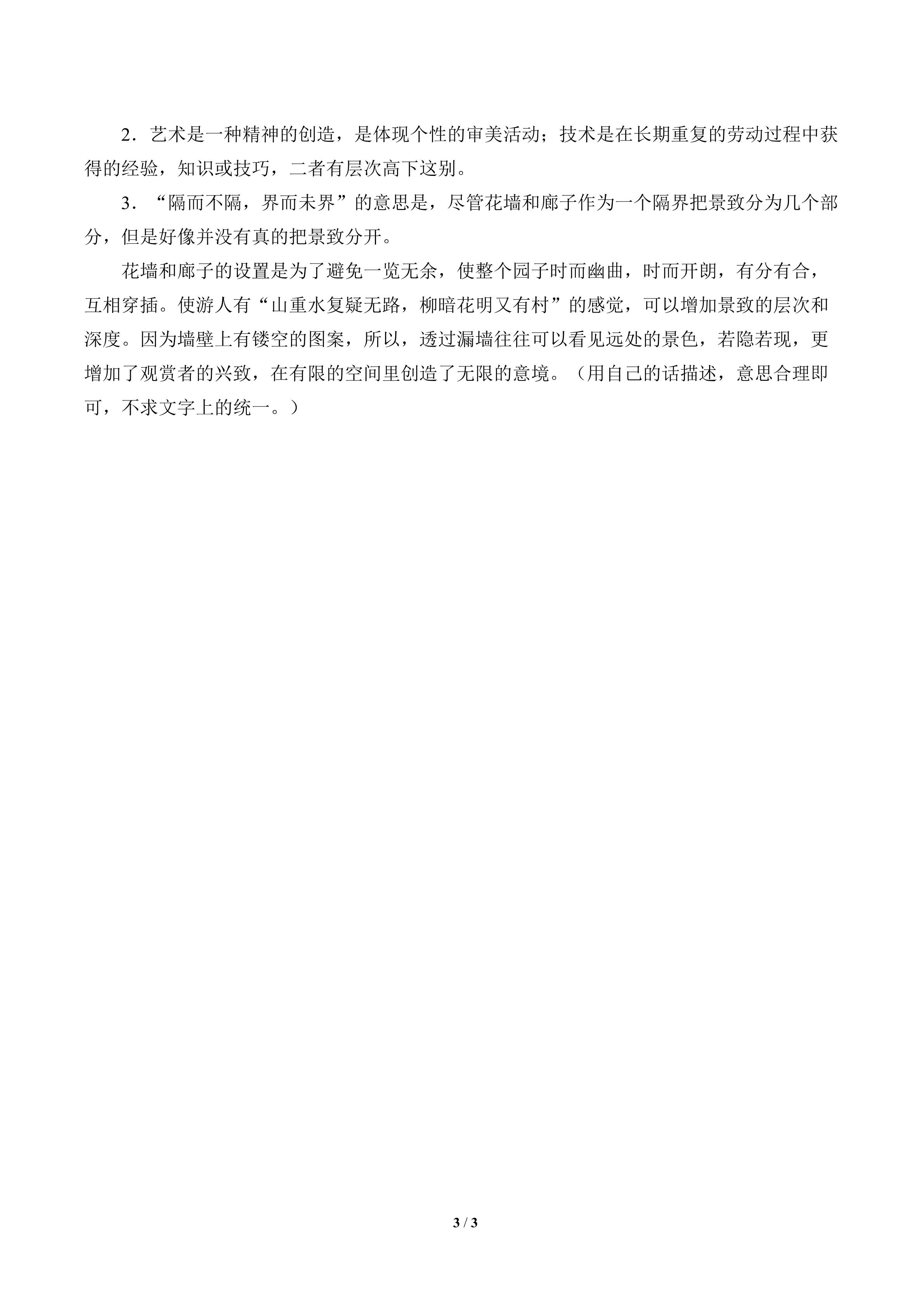 2．艺术是一种精神的创造，是体现个性的审美活动；技术是在长期重复的劳动过程中获得的经验，知识或技巧，二者有层次高下这别。

3．“隔而不隔，界而未界”的意思是，尽管花墙和廊子作为一个隔界把景致分为几个部分，但是好像并没有真的把景致分开。

花墙和廊子的设置是为了避免一览无余，使整个园子时而幽曲，时而开朗，有分有合，互相穿插。使游人有“山重水复疑无路，柳暗花明又有村”的感觉，可以增加景致的层次和深度。因为墙壁上有镂空的图案，所以，透过漏墙往往可以看见远处的景色，若隐若现，更增加了观赏者的兴致，在有限的空间里创造了无限的意境。（用自己的话描述，意思合理即可，不求文字上的统一。）

3 / 3